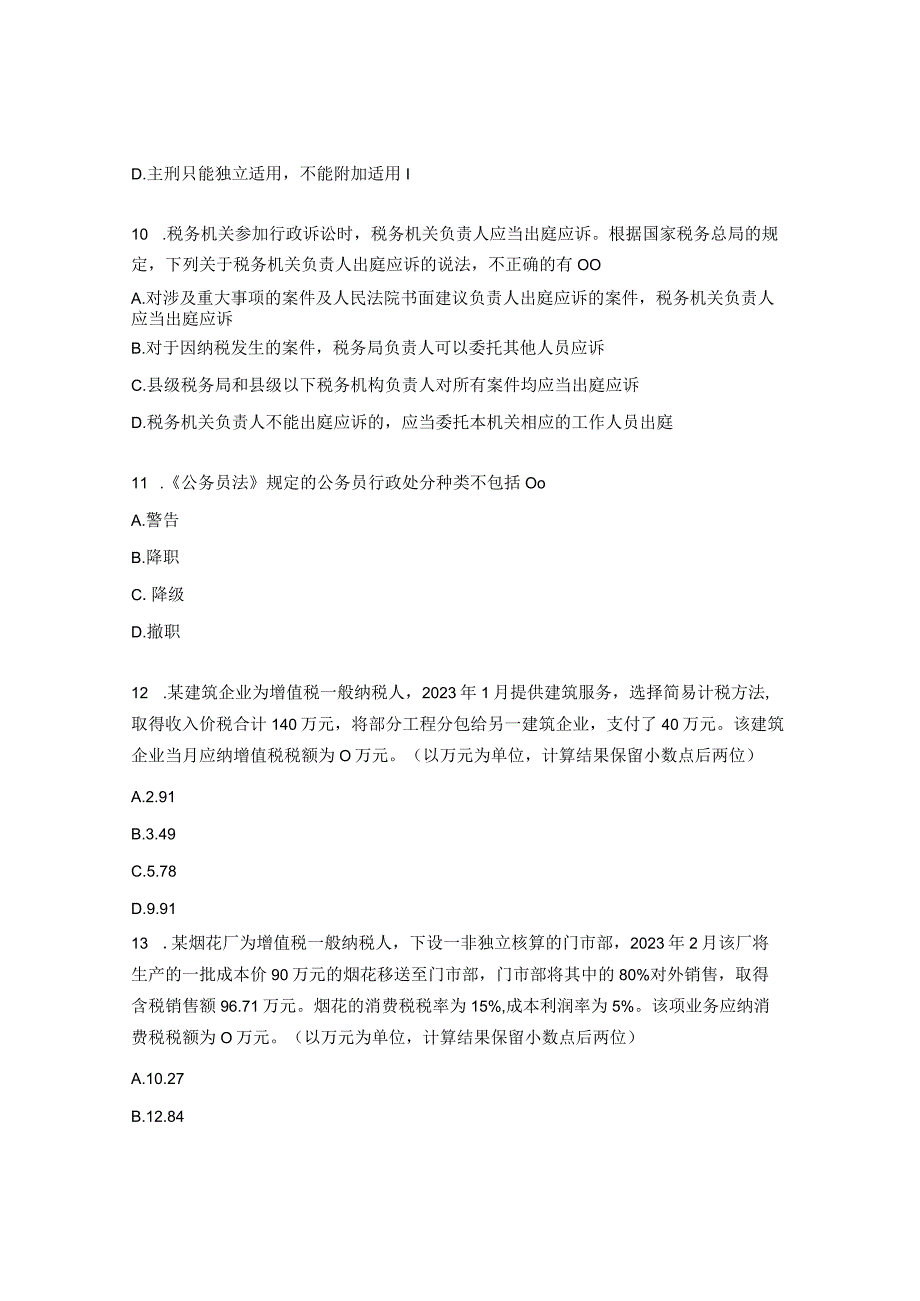 D.主刑只能独立适用，不能附加适用 I

10 .税务机关参加行政诉讼时，税务机关负责人应当出庭应诉。根据国家税务总局的规定，下列关于税务机关负责人出庭应诉的说法，不正确的有 OO

A.对涉及重大事项的案件及人民法院书面建议负责人出庭应诉的案件，税务机关负责人应当出庭应诉

B.对于因纳税发生的案件，税务局负责人可以委托其他人员应诉

C.县级税务局和县级以下税务机构负责人对所有案件均应当出庭应诉

D.税务机关负责人不能出庭应诉的，应当委托本机关相应的工作人员出庭

11 .《公务员法》规定的公务员行政处分种类不包括 Oo

A.警告

B.降职

C. 降级

D.撤职

12 .某建筑企业为增值税一般纳税人，2023 年 1 月提供建筑服务，选择简易计税方法，取得收入价税合计 140 万元，将部分工程分包给另一建筑企业，支付了 40 万元。该建筑企业当月应纳增值税税额为 O 万元。（以万元为单位，计算结果保留小数点后两位）

A.2.91

B.3.49

C.5.78

D.9.91

13 .某烟花厂为增值税一般纳税人，下设一非独立核算的门市部，2023 年 2 月该厂将生产的一批成本价 90 万元的烟花移送至门市部，门市部将其中的 80%对外销售，取得含税销售额 96.71 万元。烟花的消费税税率为 15%,成本利润率为 5%。该项业务应纳消费税税额为 O 万元。（以万元为单位，计算结果保留小数点后两位）

A.10.27

B.12.84